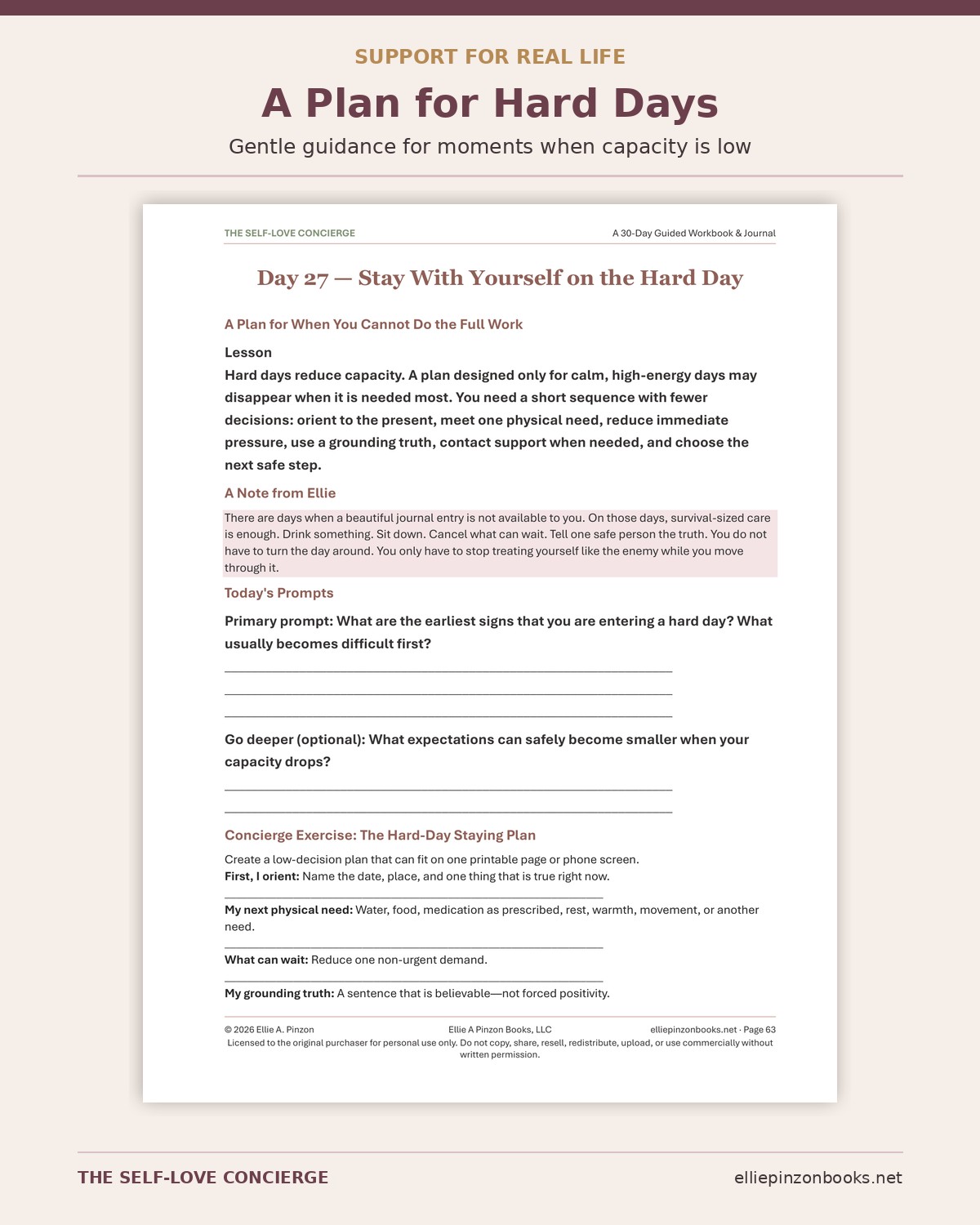 SUPPORT FOR REAL LIFE

A Plan for Hard Days

Gentle guidance for moments when capacity is low

THE SELF-LOVE CONCIERGE

A 30-Day Guided Workbook & Journal

Day 27 — Stay With Yourself on the Hard Day

A Plan for When You Cannot Do the Full Work

Lesson

Hard days reduce capacity. A plan designed only for calm, high-energy days may disappear when it is needed most. You need a short sequence with fewer decisions: orient to the present, meet one physical need, reduce immediate pressure, use a grounding truth, contact support when needed, and choose the next safe step.

A Note from Ellie

There are days when a beautiful journal entry is not available to you. On those days, survival-sized care is enough. Drink something. Sit down. Cancel what can wait. Tell one safe person the truth. You do not have to turn the day around. You only have to stop treating yourself like the enemy while you move through it.

Today's Prompts

Primary prompt: What are the earliest signs that you are entering a hard day? What usually becomes difficult first?

____
____
____

Go deeper (optional): What expectations can safely become smaller when your capacity drops?

____
____

Concierge Exercise: The Hard-Day Staying Plan

Create a low-decision plan that can fit on one printable page or phone screen.

First, I orient: Name the date, place, and one thing that is true right now.

____

My next physical need: Water, food, medication as prescribed, rest, warmth, movement, or another need.

____

What can wait: Reduce one non-urgent demand.

____

My grounding truth: A sentence that is believable—not forced positivity.

© 2026 Ellie A. Pinzon
Ellie A Pinzon Books, LLC
elliepinzonbooks.net · Page 63
Licensed to the original purchaser for personal use only. Do not copy, share, resell, redistribute, upload, or use commercially without written permission.

THE SELF-LOVE CONCIERGE
elliepinzonbooks.net